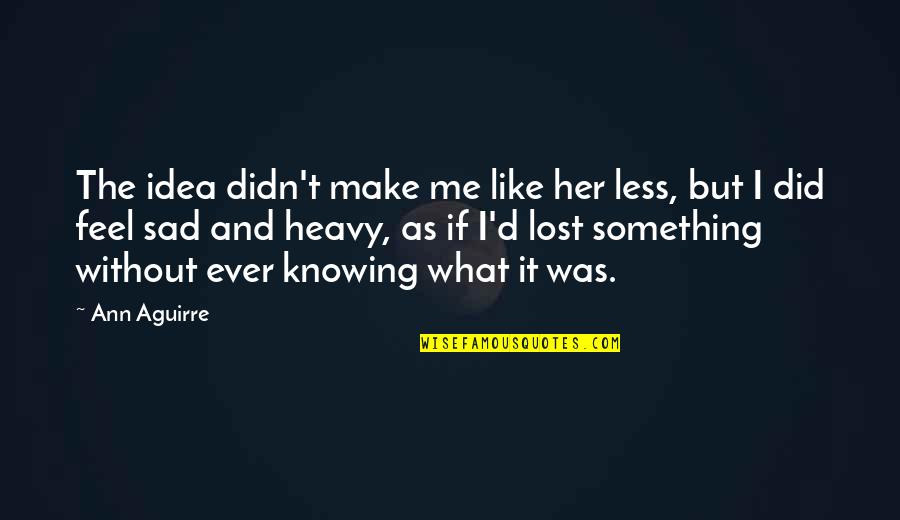 The idea didn't make me like her less, but I did feel sad and heavy, as if I'd lost something without ever knowing what it was.

~ Ann Aguirre

WISEFAMOUSQUOTES.COM